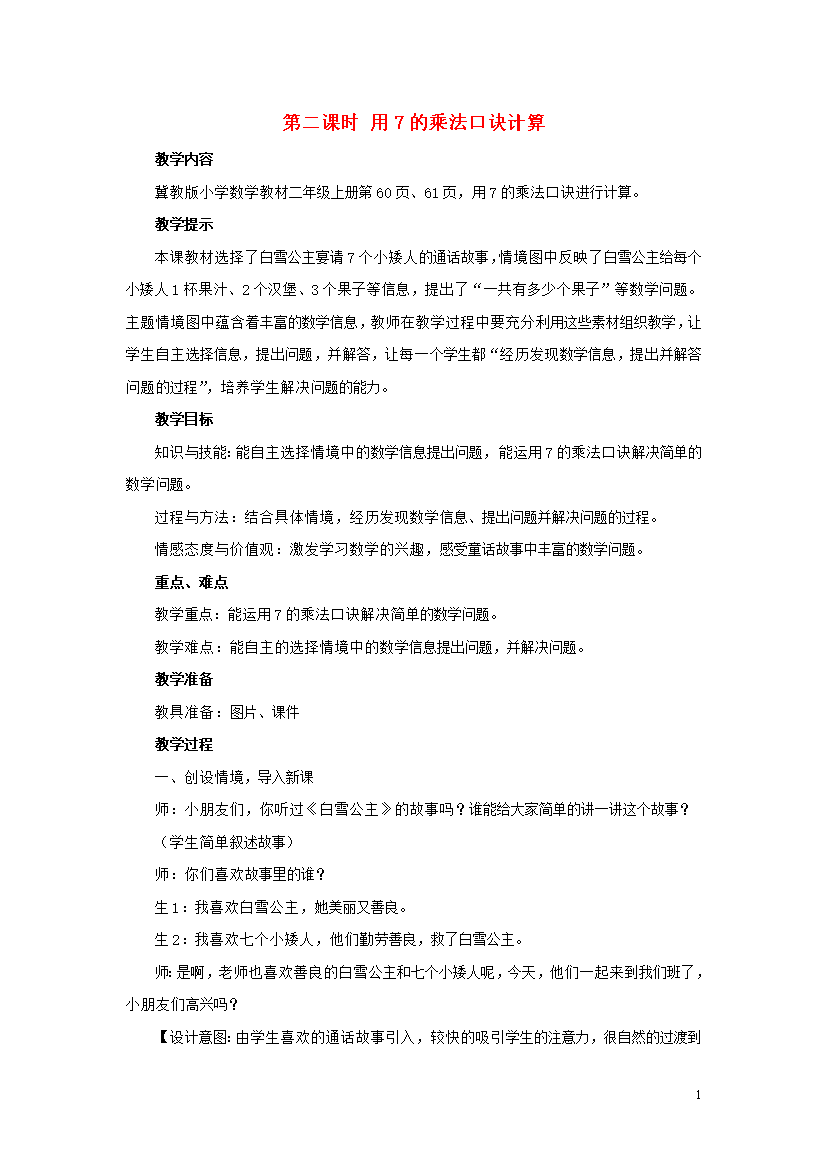 第二课时 用7的乘法口诀计算

教学内容

冀教版小学数学教材二年级上册第60页、61页，用7的乘法口诀进行计算。

教学提示

本课教材选择了白雪公主宴请7个小矮人的通话故事，情境图中反映了白雪公主给每个小矮人1杯果汁、2个汉堡、3个果子等信息，提出了“一共有多少个果子”等数学问题。主题情境图中蕴含着丰富的数学信息，教师在教学过程中要充分利用这些素材组织教学，让学生自主选择信息，提出问题，并解答，让每一个学生都“经历发现数学信息，提出并解答问题的过程”，培养学生解决问题的能力。

教学目标

知识与技能：能自主选择情境中的数学信息提出问题，能运用7的乘法口诀解决简单的数学问题。

过程与方法：结合具体情境，经历发现数学信息、提出问题并解决问题的过程。

情感态度与价值观：激发学习数学的兴趣，感受童话故事中丰富的数学问题。

重点、难点

教学重点：能运用7的乘法口诀解决简单的数学问题。

教学难点：能自主的选择情境中的数学信息提出问题，并解决问题。

教学准备

教具准备：图片、课件

教学过程

一、创设情境，导入新课

师：小朋友们，你听过《白雪公主》的故事吗？谁能给大家简单的讲一讲这个故事？

（学生简单叙述故事）

师：你们喜欢故事里的谁？

生1：我喜欢白雪公主，她美丽又善良。

生2：我喜欢七个小矮人，他们勤劳善良，救了白雪公主。

师：是啊，老师也喜欢善良的白雪公主和七个小矮人呢，今天，他们一起来到我们班了，小朋友们高兴吗？

【设计意图：由学生喜欢的通话故事引入，较快的吸引学生的注意力，很自然的过渡到

1